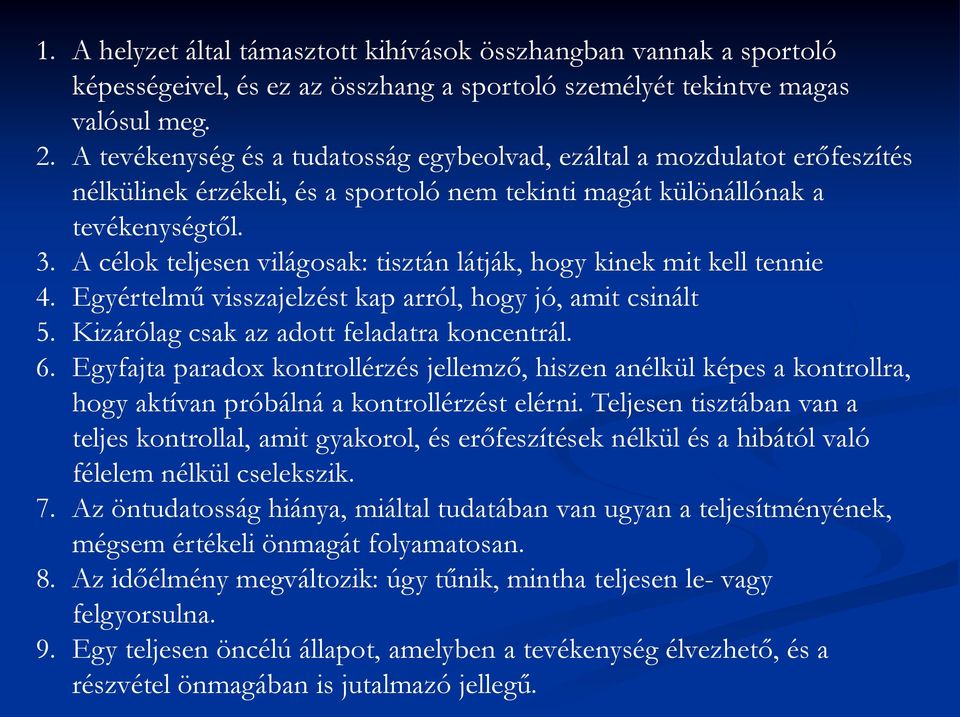 1. A helyzet által támasztott kihívások összhangban vannak a sportoló képességeivel, és ez az összhang a sportoló személyét tekintve magas valósul meg.
2. A tevékenység és a tudatosság egybeolvad, ezáltal a mozdulatot erőfeszítés nélkülinek érzékeli, és a sportoló nem tekinti magát különállónak a tevékenységtől.
3. A célok teljesen világosak: tisztán látják, hogy kinek mit kell tennie
4. Egyértelmű visszajelzést kap arról, hogy jó, amit csinált
5. Kizárólag csak az adott feladatra koncentrál.
6. Egyfajta paradox kontrollérzés jellemző, hiszen anélkül képes a kontrollra, hogy aktívan próbálná a kontrollérzést elérni. Teljesen tisztában van a teljes kontrollal, amit gyakorol, és erőfeszítések nélkül és a hibától való félelem nélkül cselekszik.
7. Az öntudatosság hiánya, miáltal tudatában van ugyan a teljesítményének, mégsem értékeli önmagát folyamatosan.
8. Az időélmény megváltozik: úgy tűnik, mintha teljesen le- vagy felgyorsulna.
9. Egy teljesen öncélú állapot, amelyben a tevékenység élvezhető, és a részvétel önmagában is jutalmazó jellegű.